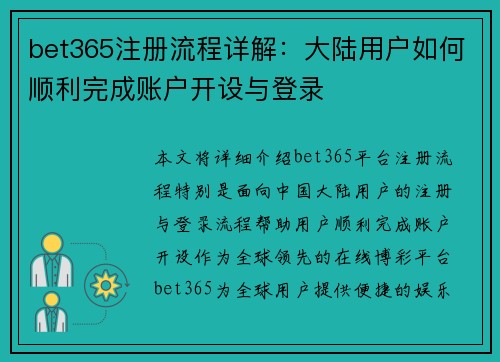 bet365注册流程详解：大陆用户如何顺利完成账户开设与登录

本文将详细介绍bet365平台注册流程特别是面向中国大陆用户的注册与登录流程帮助用户顺利完成账户开设作为全球领先的在线博彩平台bet365为全球用户提供便捷的娱乐